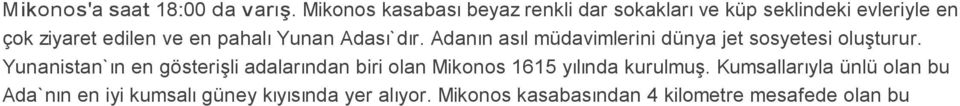 Mikonos'a saat 18:00 da varış. Mikonos kasabası beyaz renkli dar sokakları ve küp seklindeki evleriyle en çok ziyaret edilen ve en pahalı Yunan Adası`dır. Adanın asıl müdavimlerini dünya jet sosyetesi oluşturur. Yunanistan`ın en gösterişli adalarından biri olan Mikonos 1615 yılında kurulmuş. Kumsallarıyla ünlü olan bu Ada`nın en iyi kumsalı güney kıyısında yer alıyor. Mikonos kasabasından 4 kilometre mesafede olan bu